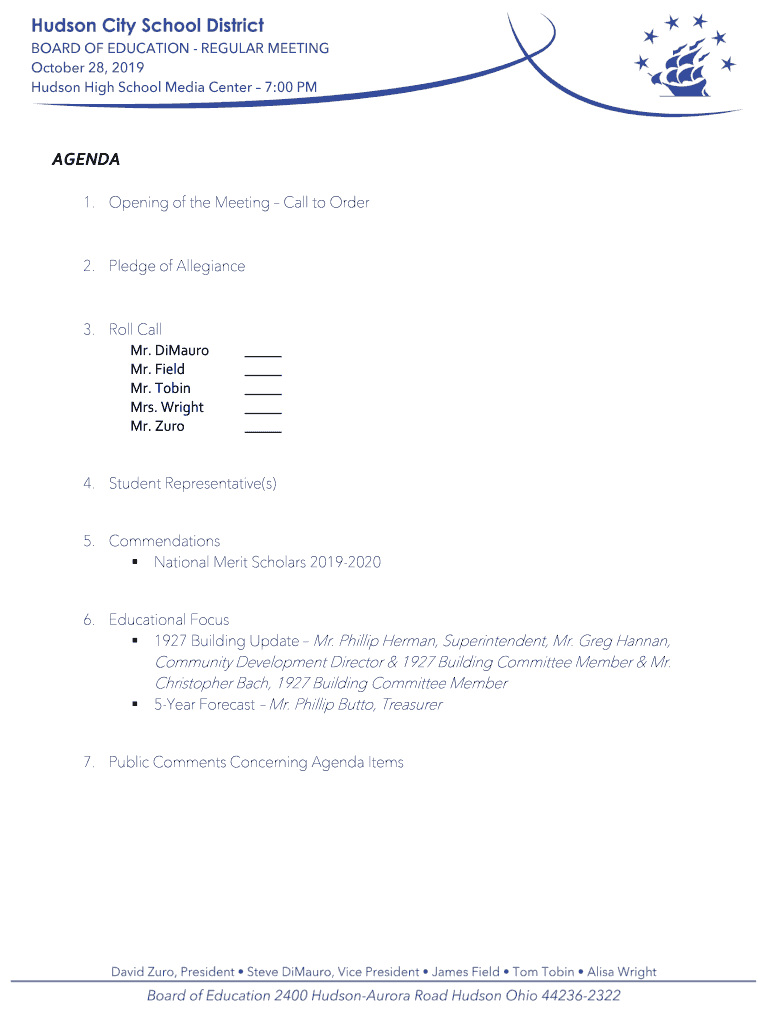 Hudson City School District
BOARD OF EDUCATION - REGULAR MEETING
October 28, 2019
Hudson High School Media Center – 7:00 PM

AGENDA

1. Opening of the Meeting – Call to Order

2. Pledge of Allegiance

3. Roll Call
Mr. DiMauro _____
Mr. Field _____
Mr. Tobin _____
Mrs. Wright _____
Mr. Zuro _____

4. Student Representative(s)

5. Commendations
▪ National Merit Scholars 2019-2020

6. Educational Focus
▪ 1927 Building Update – Mr. Phillip Herman, Superintendent, Mr. Greg Hannan, Community Development Director & 1927 Building Committee Member & Mr. Christopher Bach, 1927 Building Committee Member
▪ 5-Year Forecast – Mr. Phillip Butto, Treasurer

7. Public Comments Concerning Agenda Items

David Zuro, President • Steve DiMauro, Vice President • James Field • Tom Tobin • Alisa Wright
Board of Education 2400 Hudson-Aurora Road Hudson Ohio 44236-2322